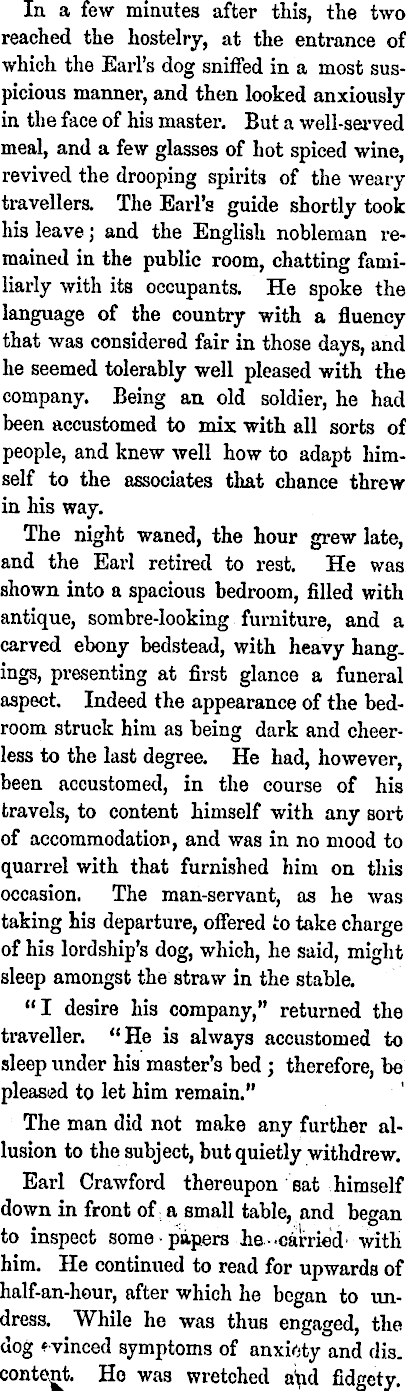 In a few minutes after this, the two reached the hostelry, at the entrance of which the Earl's dog sniffed in a most suspicious manner, and then looked anxiously in the face of his master. But a well-served meal, and a few glasses of hot spiced wine, revived the drooping spirits of the weary travellers. The Earl's guide shortly took his leave; and the English nobleman remained in the public room, chatting familiarly with its occupants. He spoke the language of the country with a fluency that was considered fair in those days, and he seemed tolerably well pleased with the company. Being an old soldier, he had been accustomed to mix with all sorts of people, and knew well how to adapt himself to the associates that chance threw in his way.

The night waned, the hour grew late, and the Earl retired to rest. He was shown into a spacious bedroom, filled with antique, sombre-looking furniture, and a carved ebony bedstead, with heavy hangings, presenting at first glance a funeral aspect. Indeed the appearance of the bedroom struck him as being dark and cheerless to the last degree. He had, however, been accustomed, in the course of his travels, to content himself with any sort of accommodation, and was in no mood to quarrel with that furnished him on this occasion. The man-servant, as he was taking his departure, offered to take charge of his lordship's dog, which, he said, might sleep amongst the straw in the stable.

"I desire his company," returned the traveller. "He is always accustomed to sleep under his master's bed; therefore, be pleased to let him remain."

The man did not make any further allusion to the subject, but quietly withdrew.

Earl Crawford thereupon sat himself down in front of a small table, and began to inspect some papers he carried with him. He continued to read for upwards of half-an-hour, after which he began to undress. While he was thus engaged, the dog evinced symptoms of anxiety and discontent. He was wretched and fidgety.